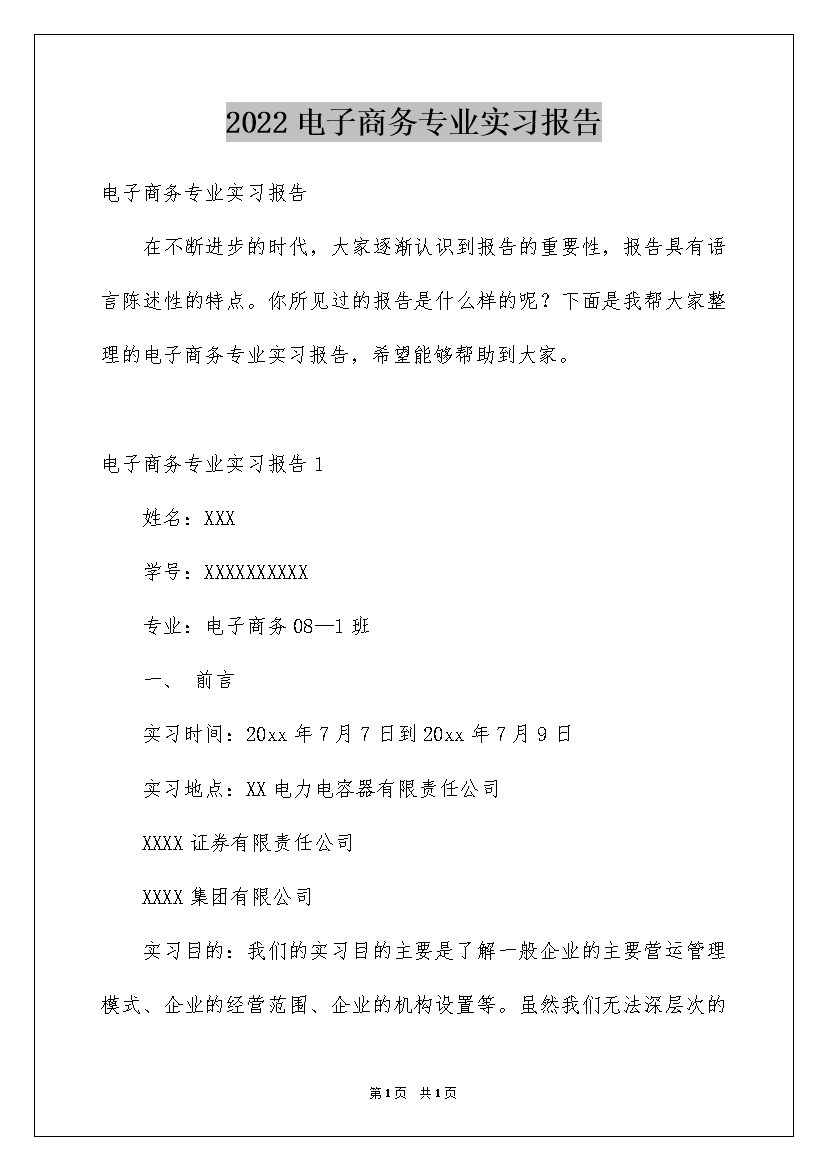 2022 电子商务专业实习报告

电子商务专业实习报告

在不断进步的时代，大家逐渐认识到报告的重要性，报告具有语言陈述性的特点。你所见过的报告是什么样的呢？下面是我帮大家整理的电子商务专业实习报告，希望能够帮助到大家。

电子商务专业实习报告 1

姓名：XXX

学号：XXXXXXXXXX

专业：电子商务 08—1 班

一、 前言

实习时间：20xx 年 7 月 7 日到 20xx 年 7 月 9 日

实习地点：XX 电力电容器有限责任公司

XXXX 证券有限责任公司

XXXX 集团有限公司

实习目的：我们的实习目的主要是了解一般企业的主要营运管理模式、企业的经营范围、企业的机构设置等。虽然我们无法深层次的

第 1 页 共 1 页